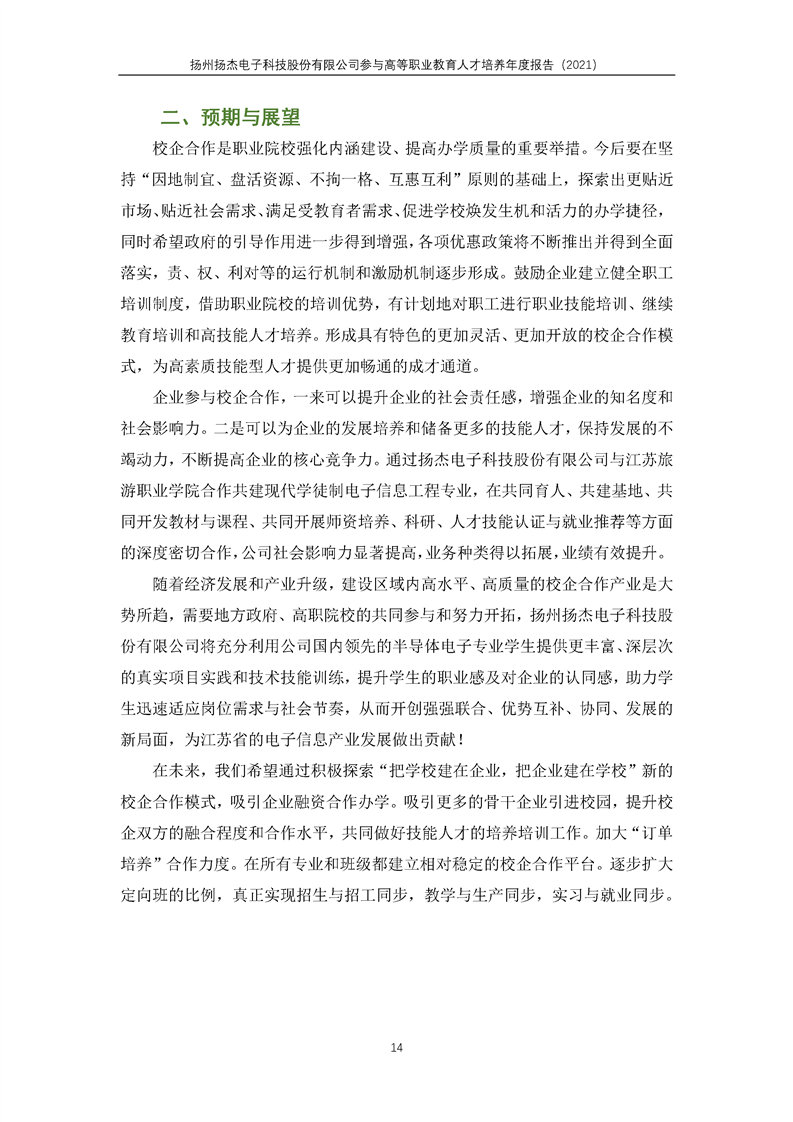 扬州扬杰电子科技股份有限公司参与高等职业教育人才培养年度报告（2021）

二、预期与展望

校企合作是职业院校强化内涵建设、提高办学质量的重要举措。今后要在坚持“因地制宜、盘活资源、不拘一格、互惠互利”原则的基础上，探索出更贴近市场、贴近社会需求、满足受教育者需求、促进学校焕发生机和活力的办学捷径，同时希望政府的引导作用进一步得到增强，各项优惠政策将不断推出并得到全面落实，责、权、利对等的运行机制和激励机制逐步形成。鼓励企业建立健全职工培训制度，借助职业院校的培训优势，有计划地对职工进行职业技能培训、继续教育培训和高技能人才培养。形成具有特色的更加灵活、更加开放的校企合作模式，为高素质技能型人才提供更加畅通的成才通道。

企业参与校企合作，一来可以提升企业的社会责任感，增强企业的知名度和社会影响力。二是可以为企业的发展培养和储备更多的技能人才，保持发展的不竭动力，不断提高企业的核心竞争力。通过扬杰电子科技股份有限公司与江苏旅游职业学院合作共建现代学徒制电子信息工程专业，在共同育人、共建基地、共同开发教材与课程、共同开展师资培养、科研、人才技能认证与就业推荐等方面的深度密切合作，公司社会影响力显著提高，业务种类得以拓展，业绩有效提升。

随着经济发展和产业升级，建设区域内高水平、高质量的校企合作产业是大势所趋，需要地方政府、高职院校的共同参与和努力开拓，扬州扬杰电子科技股份有限公司将充分利用公司国内领先的半导体电子专业学生提供更丰富、深层次的真实项目实践和技术技能训练，提升学生的职业感及对企业的认同感，助力学生迅速适应岗位需求与社会节奏，从而开创强强联合、优势互补、协同、发展的新局面，为江苏省的电子信息产业发展做出贡献！

在未来，我们希望通过积极探索“把学校建在企业，把企业建在学校”新的校企合作模式，吸引企业融资合作办学。吸引更多的骨干企业引进校园，提升校企双方的融合程度和合作水平，共同做好技能人才的培养培训工作。加大“订单培养”合作力度。在所有专业和班级都建立相对稳定的校企合作平台。逐步扩大定向班的比例，真正实现招生与招工同步，教学与生产同步，实习与就业同步。

14